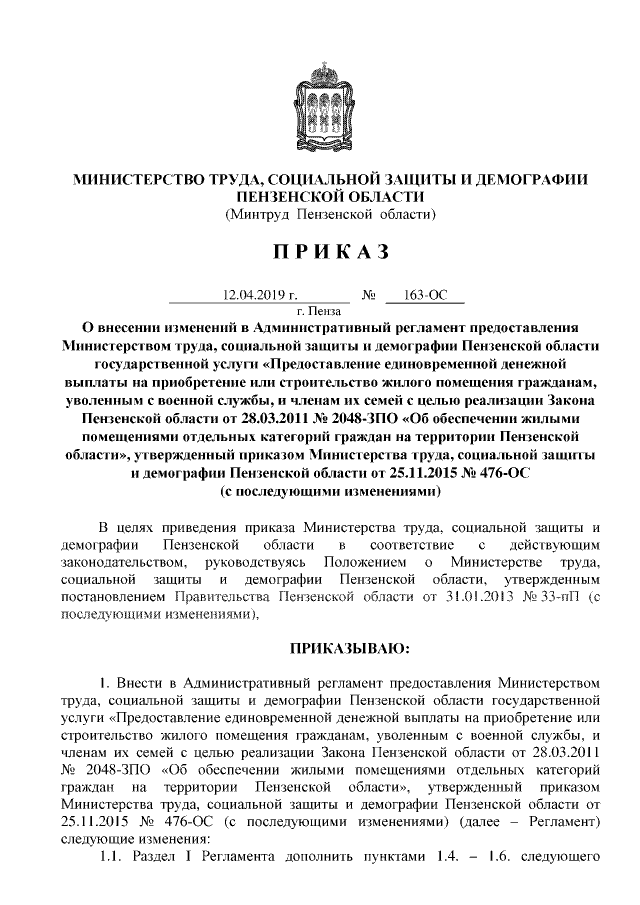 МИНИСТЕРСТВО ТРУДА, СОЦИАЛЬНОЙ ЗАЩИТЫ И ДЕМОГРАФИИ ПЕНЗЕНСКОЙ ОБЛАСТИ
(Минтруд Пензенской области)

ПРИКАЗ

12.04.2019 г. № 163-ОС
г. Пенза

О внесении изменений в Административный регламент предоставления Министерством труда, социальной защиты и демографии Пензенской области государственной услуги «Предоставление единовременной денежной выплаты на приобретение или строительство жилого помещения гражданам, уволенным с военной службы, и членам их семей с целью реализации Закона Пензенской области от 28.03.2011 № 2048-ЗПО «Об обеспечении жилыми помещениями отдельных категорий граждан на территории Пензенской области», утвержденный приказом Министерства труда, социальной защиты и демографии Пензенской области от 25.11.2015 № 476-ОС (с последующими изменениями)

В целях приведения приказа Министерства труда, социальной защиты и демографии Пензенской области в соответствие с действующим законодательством, руководствуясь Положением о Министерстве труда, социальной защиты и демографии Пензенской области, утвержденным постановлением Правительства Пензенской области от 31.01.2013 № 33-пП (с последующими изменениями),

ПРИКАЗЫВАЮ:

1. Внести в Административный регламент предоставления Министерством труда, социальной защиты и демографии Пензенской области государственной услуги «Предоставление единовременной денежной выплаты на приобретение или строительство жилого помещения гражданам, уволенным с военной службы, и членам их семей с целью реализации Закона Пензенской области от 28.03.2011 № 2048-ЗПО «Об обеспечении жилыми помещениями отдельных категорий граждан на территории Пензенской области», утвержденный приказом Министерства труда, социальной защиты и демографии Пензенской области от 25.11.2015 № 476-ОС (с последующими изменениями) (далее – Регламент) следующие изменения:
1.1. Раздел I Регламента дополнить пунктами 1.4. – 1.6. следующего